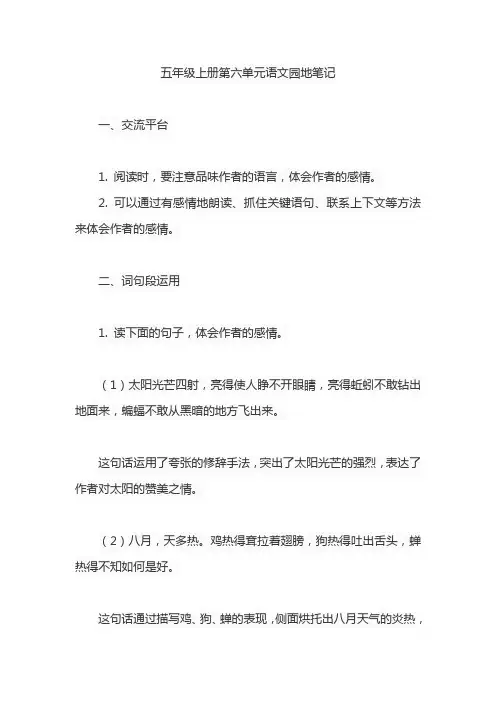 五年级上册第六单元语文园地笔记

一、交流平台

1. 阅读时，要注意品味作者的语言，体会作者的感情。
2. 可以通过有感情地朗读、抓住关键语句、联系上下文等方法来体会作者的感情。

二、词句段运用

1. 读下面的句子，体会作者的感情。

（1）太阳光芒四射，亮得使人睁不开眼睛，亮得蚯蚓不敢钻出地面来，蝙蝠不敢从黑暗的地方飞出来。

这句话运用了夸张的修辞手法，突出了太阳光芒的强烈，表达了作者对太阳的赞美之情。

（2）八月，天多热。鸡热得耷拉着翅膀，狗热得吐出舌头，蝉热得不知如何是好。

这句话通过描写鸡、狗、蝉的表现，侧面烘托出八月天气的炎热，